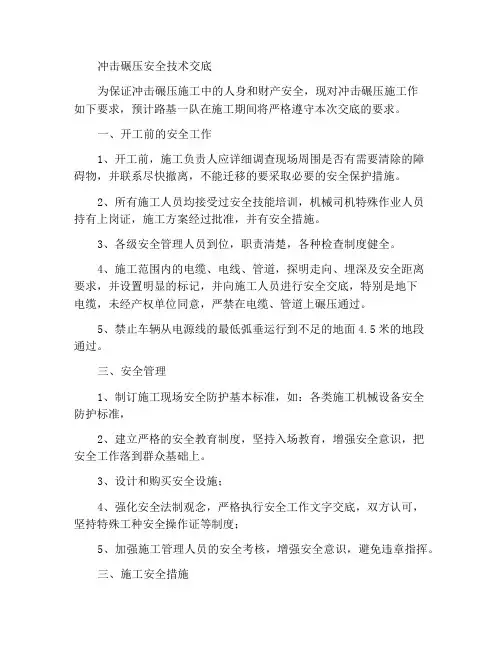 冲击碾压安全技术交底

为保证冲击碾压施工中的人身和财产安全，现对冲击碾压施工作如下要求，预计路基一队在施工期间将严格遵守本次交底的要求。

一、开工前的安全工作

1、开工前，施工负责人应详细调查现场周围是否有需要清除的障碍物，并联系尽快撤离，不能迁移的要采取必要的安全保护措施。

2、所有施工人员均接受过安全技能培训，机械司机特殊作业人员持有上岗证，施工方案经过批准，并有安全措施。

3、各级安全管理人员到位，职责清楚，各种检查制度健全。

4、施工范围内的电缆、电线、管道，探明走向、埋深及安全距离要求，并设置明显的标记，并向施工人员进行安全交底，特别是地下电缆，未经产权单位同意，严禁在电缆、管道上碾压通过。

5、禁止车辆从电源线的最低弧垂运行到不足的地面 4.5 米的地段通过。

三、安全管理

1、制订施工现场安全防护基本标准，如：各类施工机械设备安全防护标准，

2、建立严格的安全教育制度，坚持入场教育，增强安全意识，把安全工作落到群众基础上。

3、设计和购买安全设施；

4、强化安全法制观念，严格执行安全工作文字交底，双方认可，坚持特殊工种安全操作证等制度；

5、加强施工管理人员的安全考核，增强安全意识，避免违章指挥。

三、施工安全措施